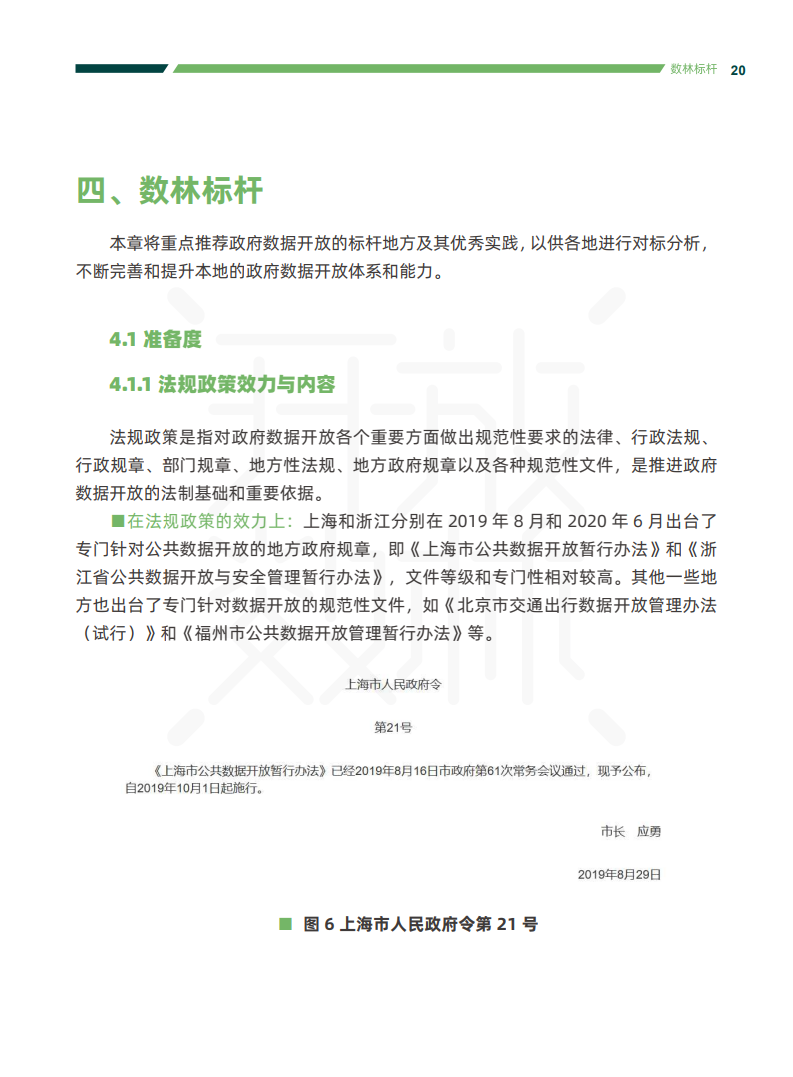 数林标杆 20

四、数林标杆

本章将重点推荐政府数据开放的标杆地方及其优秀实践，以供各地进行对标分析，不断完善和提升本地的政府数据开放体系和能力。

4.1 准备度

4.1.1 法规政策效力与内容

法规政策是指对政府数据开放各个重要方面做出规范性要求的法律、行政法规、行政规章、部门规章、地方性法规、地方政府规章以及各种规范性文件，是推进政府数据开放的法制基础和重要依据。

■在法规政策的效力上：上海和浙江分别在 2019 年 8 月和 2020 年 6 月出台了专门针对公共数据开放的地方政府规章，即《上海市公共数据开放暂行办法》和《浙江省公共数据开放与安全管理暂行办法》，文件等级和专门性相对较高。其他一些地方也出台了专门针对数据开放的规范性文件，如《北京市交通出行数据开放管理办法（试行）》和《福州市公共数据开放管理暂行办法》等。

上海市人民政府令

第21号

《上海市公共数据开放暂行办法》已经2019年8月16日市政府第61次常务会议通过，现予公布，自2019年10月1日起施行。

市长 应勇

2019年8月29日

■ 图 6 上海市人民政府令第 21 号